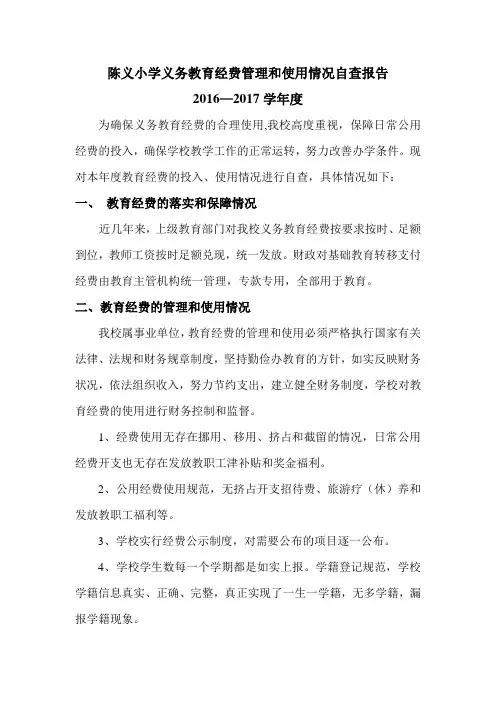 陈义小学义务教育经费管理和使用情况自查报告
2016—2017 学年度

为确保义务教育经费的合理使用,我校高度重视，保障日常公用经费的投入，确保学校教学工作的正常运转，努力改善办学条件。现对本年度教育经费的投入、使用情况进行自查，具体情况如下：

一、 教育经费的落实和保障情况

近几年来，上级教育部门对我校义务教育经费按要求按时、足额到位，教师工资按时足额兑现，统一发放。财政对基础教育转移支付经费由教育主管机构统一管理，专款专用，全部用于教育。

二、教育经费的管理和使用情况

我校属事业单位，教育经费的管理和使用必须严格执行国家有关法律、法规和财务规章制度，坚持勤俭办教育的方针，如实反映财务状况，依法组织收入，努力节约支出，建立健全财务制度，学校对教育经费的使用进行财务控制和监督。

1、经费使用无存在挪用、移用、挤占和截留的情况，日常公用经费开支也无存在发放教职工津补贴和奖金福利。

2、公用经费使用规范，无挤占开支招待费、旅游疗（休）养和发放教职工福利等。

3、学校实行经费公示制度，对需要公布的项目逐一公布。

4、学校学生数每一个学期都是如实上报。学籍登记规范，学校学籍信息真实、正确、完整，真正实现了一生一学籍，无多学籍，漏报学籍现象。